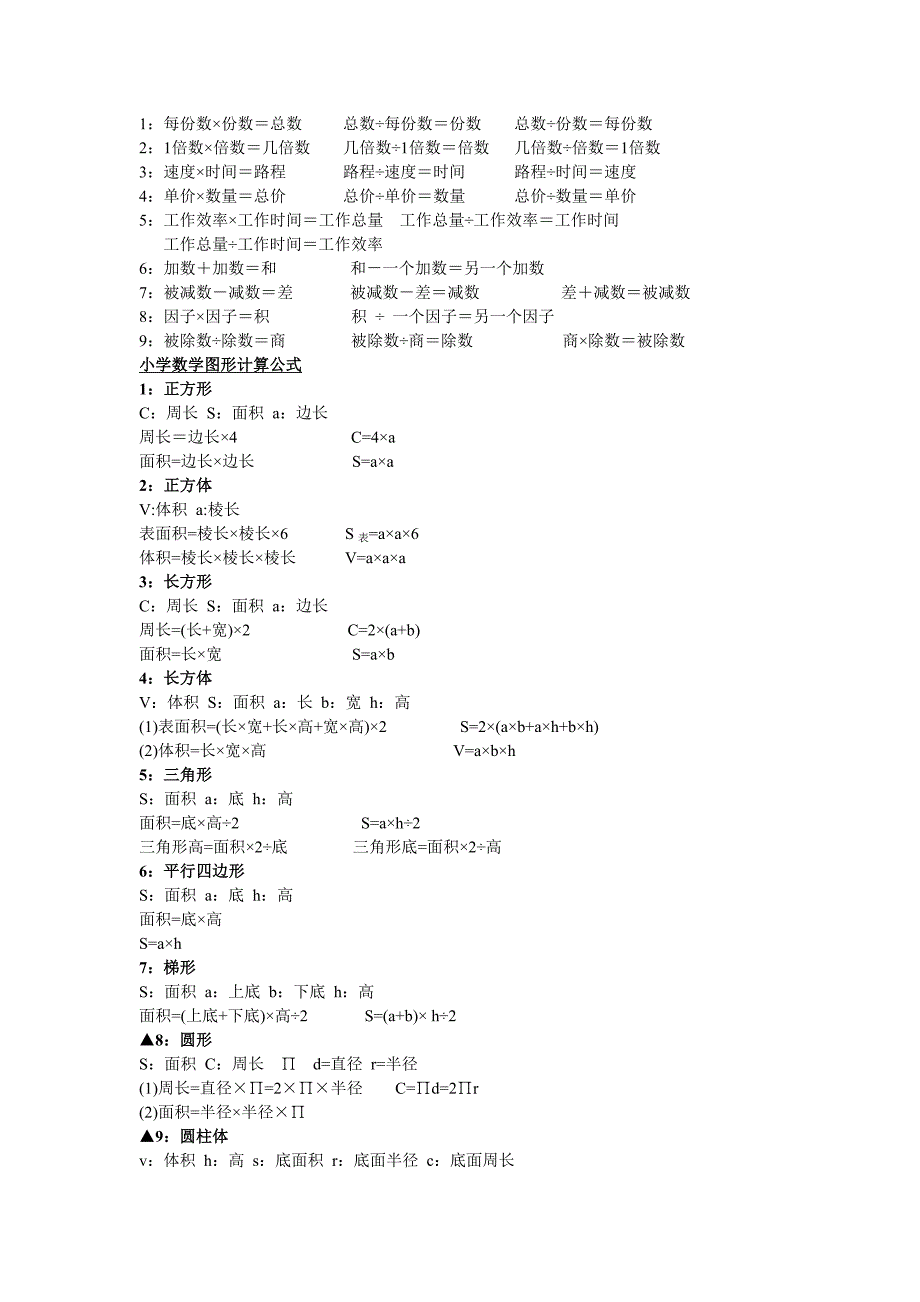 1：每份数×份数＝总数　　总数÷每份数＝份数　　总数÷份数＝每份数
2：1倍数×倍数＝几倍数　　几倍数÷1倍数＝倍数　　几倍数÷倍数＝1倍数
3：速度×时间＝路程　　路程÷速度＝时间　　路程÷时间＝速度
4：单价×数量＝总价　　总价÷单价＝数量　　总价÷数量＝单价
5：工作效率×工作时间＝工作总量　工作总量÷工作效率＝工作时间
工作总量÷工作时间＝工作效率
6：加数＋加数＝和　　和－一个加数＝另一个加数
7：被减数－减数＝差　　被减数－差＝减数　　差＋减数＝被减数
8：因子×因子＝积　　积 ÷ 一个因子＝另一个因子
9：被除数÷除数＝商　　被除数÷商＝除数　　商×除数＝被除数

小学数学图形计算公式

1：正方形
C：周长 S：面积 a：边长
周长＝边长×4　　C=4×a
面积=边长×边长　　S=a×a

2：正方体
V:体积 a:棱长
表面积=棱长×棱长×6　　$S_{表}$=a×a×6
体积=棱长×棱长×棱长　　V=a×a×a

3：长方形
C：周长 S：面积 a：边长
周长=(长+宽)×2　　C=2×(a+b)
面积=长×宽　　S=a×b

4：长方体
V：体积 S：面积 a：长 b：宽 h：高
(1)表面积=(长×宽+长×高+宽×高)×2　　S=2×(a×b+a×h+b×h)
(2)体积=长×宽×高　　V=a×b×h

5：三角形
S：面积 a：底 h：高
面积=底×高÷2　　S=a×h÷2
三角形高=面积×2÷底　　三角形底=面积×2÷高

6：平行四边形
S：面积 a：底 h：高
面积=底×高
S=a×h

7：梯形
S：面积 a：上底 b：下底 h：高
面积=(上底+下底)×高÷2　　S=(a+b)× h÷2

▲8：圆形
S：面积 C：周长 ∏ d=直径 r=半径
(1)周长=直径×∏=2×∏×半径　　C=∏d=2∏r
(2)面积=半径×半径×∏

▲9：圆柱体
v：体积 h：高 s：底面积 r：底面半径 c：底面周长